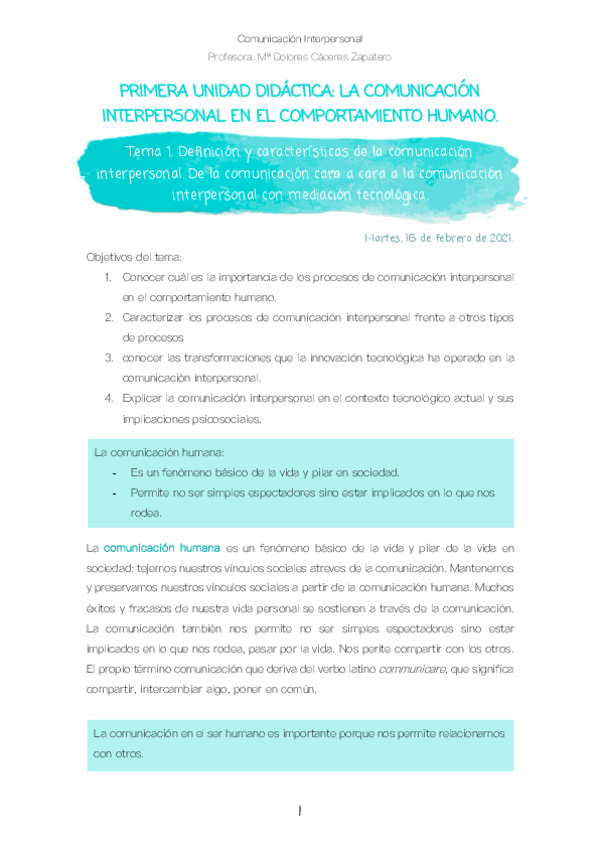 Comunicación Interpersonal
Profesora: Mª Dolores Cáceres Zapatero

PRIMERA UNIDAD DIDÁCTICA: LA COMUNICACIÓN INTERPERSONAL EN EL COMPORTAMIENTO HUMANO.

Tema 1. Definición y características de la comunicación interpersonal. De la comunicación cara a cara a la comunicación interpersonal con mediación tecnológica.

Martes, 16 de febrero de 2021.

Objetivos del tema:
1. Conocer cuál es la importancia de los procesos de comunicación interpersonal en el comportamiento humano.
2. Caracterizar los procesos de comunicación interpersonal frente a otros tipos de procesos
3. conocer las transformaciones que la innovación tecnológica ha operado en la comunicación interpersonal.
4. Explicar la comunicación interpersonal en el contexto tecnológico actual y sus implicaciones psicosociales.

La comunicación humana:
- Es un fenómeno básico de la vida y pilar en sociedad.
- Permite no ser simples espectadores sino estar implicados en lo que nos rodea.

La comunicación humana es un fenómeno básico de la vida y pilar de la vida en sociedad: tejemos nuestros vínculos sociales atreves de la comunicación. Mantenemos y preservamos nuestros vínculos sociales a partir de la comunicación humana. Muchos éxitos y fracasos de nuestra vida personal se sostienen a través de la comunicación. La comunicación también nos permite no ser simples espectadores sino estar implicados en lo que nos rodea, pasar por la vida. Nos perite compartir con los otros. El propio término comunicación que deriva del verbo latino communicare, que significa compartir, intercambiar algo, poner en común.

La comunicación en el ser humano es importante porque nos permite relacionarnos con otros.

1